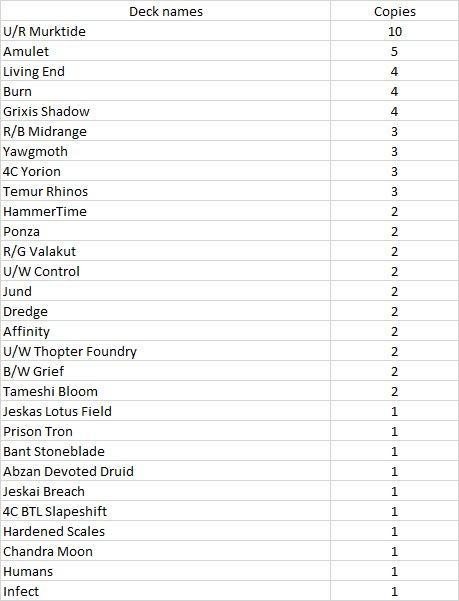 | Deck names | Copies |
|---|---|
| U/R Murktide | 10 |
| Amulet | 5 |
| Living End | 4 |
| Burn | 4 |
| Grixis Shadow | 4 |
| R/B Midrange | 3 |
| Yawgmoth | 3 |
| 4C Yorion | 3 |
| Temur Rhinos | 3 |
| HammerTime | 2 |
| Ponza | 2 |
| R/G Valakut | 2 |
| U/W Control | 2 |
| Jund | 2 |
| Dredge | 2 |
| Affinity | 2 |
| U/W Thopter Foundry | 2 |
| B/W Grief | 2 |
| Tameshi Bloom | 2 |
| Jeskas Lotus Field | 1 |
| Prison Tron | 1 |
| Bant Stoneblade | 1 |
| Abzan Devoted Druid | 1 |
| Jeskai Breach | 1 |
| 4C BTL Slapeshift | 1 |
| Hardened Scales | 1 |
| Chandra Moon | 1 |
| Humans | 1 |
| Infect | 1 |